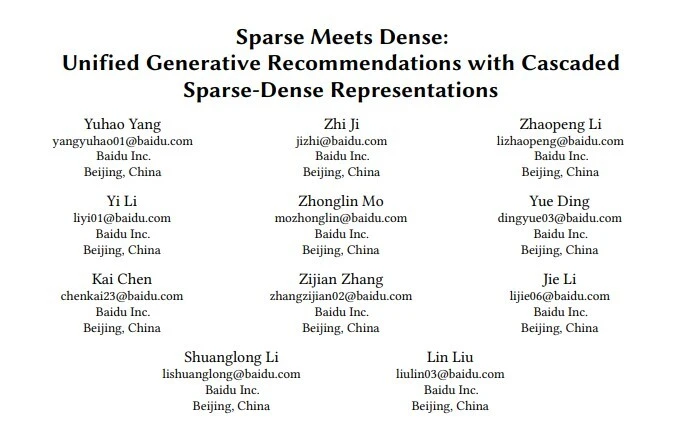 Sparse Meets Dense:
Unified Generative Recommendations with Cascaded Sparse-Dense Representations

Yuhao Yang
yangyuhao01@baidu.com
Baidu Inc.
Beijing, China

Zhi Ji
jizhi@baidu.com
Baidu Inc.
Beijing, China

Zhaopeng Li
lizhaopeng@baidu.com
Baidu Inc.
Beijing, China

Yi Li
liyi01@baidu.com
Baidu Inc.
Beijing, China

Zhonglin Mo
mozhonglin@baidu.com
Baidu Inc.
Beijing, China

Yue Ding
dingyue03@baidu.com
Baidu Inc.
Beijing, China

Kai Chen
chenkai23@baidu.com
Baidu Inc.
Beijing, China

Zijian Zhang
zhangzijian02@baidu.com
Baidu Inc.
Beijing, China

Jie Li
lijie06@baidu.com
Baidu Inc.
Beijing, China

Shuanglong Li
lishuanglong@baidu.com
Baidu Inc.
Beijing, China

Lin Liu
liulin03@baidu.com
Baidu Inc.
Beijing, China